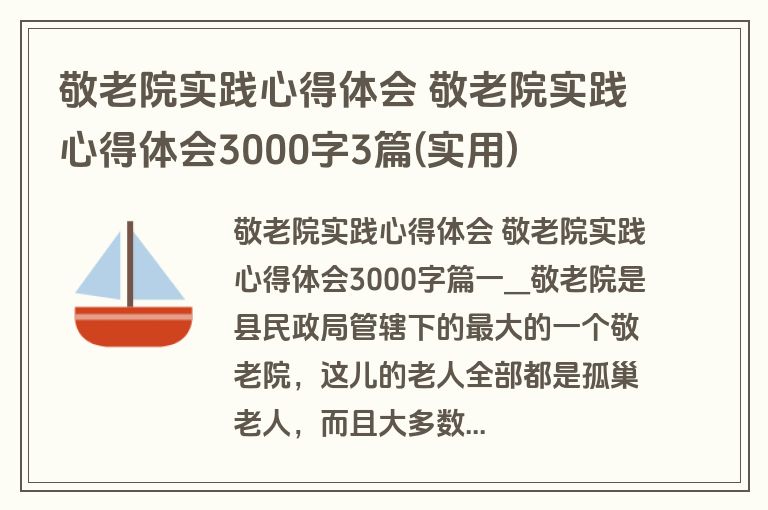 敬老院实践心得体会 敬老院实践心得体会3000字3篇(实用)

敬老院实践心得体会 敬老院实践心得体会3000字篇一__敬老院是县民政局管辖下的最大的一个敬老院，这儿的老人全部都是孤巢老人，而且大多数...